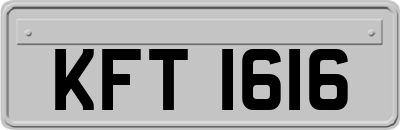 KFT 1616